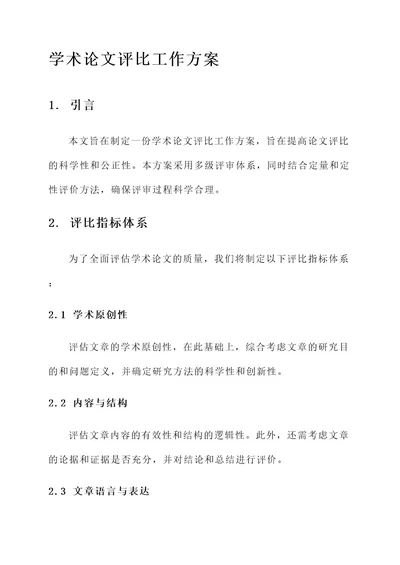 学术论文评比工作方案

1. 引言

本文旨在制定一份学术论文评比工作方案，旨在提高论文评比的科学性和公正性。本方案采用多级评审体系，同时结合定量和定性评价方法，确保评审过程科学合理。

2. 评比指标体系

为了全面评估学术论文的质量，我们将制定以下评比指标体系：

2.1 学术原创性

评估文章的学术原创性，在此基础上，综合考虑文章的研究目的和问题定义，并确定研究方法的科学性和创新性。

2.2 内容与结构

评估文章内容的有效性和结构的逻辑性。此外，还需考虑文章的论据和证据是否充分，并对结论和总结进行评价。

2.3 文章语言与表达